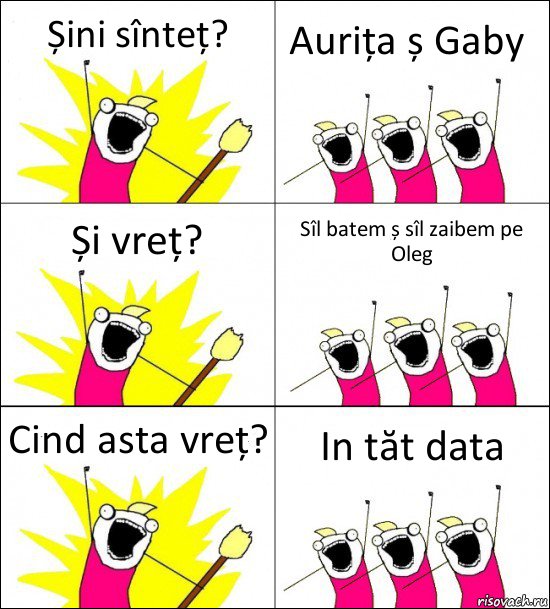 Șini sînteț?

Aurița ș Gaby

Și vreț?

Sîl batem ș sîl zaibem pe Oleg

Cind asta vreț?

In tăt data

risovach.ru